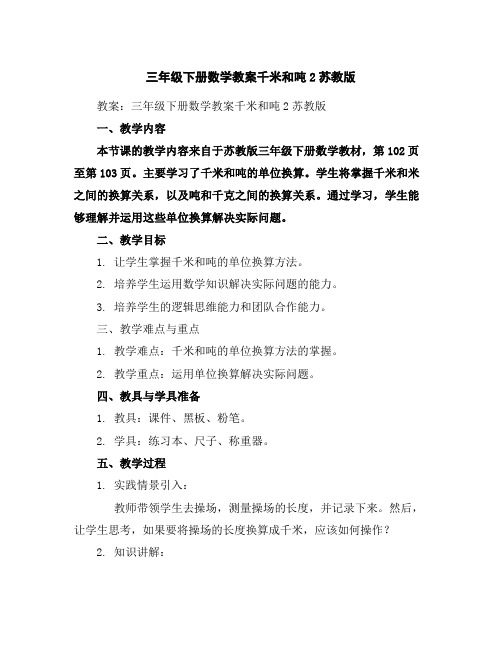 三年级下册数学教案千米和吨 2 苏教版

教案：三年级下册数学教案千米和吨 2 苏教版

一、教学内容

本节课的教学内容来自于苏教版三年级下册数学教材，第 102 页至第 103 页。主要学习了千米和吨的单位换算。学生将掌握千米和米之间的换算关系，以及吨和千克之间的换算关系。通过学习，学生能够理解并运用这些单位换算解决实际问题。

二、教学目标

1. 让学生掌握千米和吨的单位换算方法。

2. 培养学生运用数学知识解决实际问题的能力。

3. 培养学生的逻辑思维能力和团队合作能力。

三、教学难点与重点

1. 教学难点：千米和吨的单位换算方法的掌握。

2. 教学重点：运用单位换算解决实际问题。

四、教具与学具准备

1. 教具：课件、黑板、粉笔。

2. 学具：练习本、尺子、称重器。

五、教学过程

1. 实践情景引入：

教师带领学生去操场，测量操场的长度，并记录下来。然后，让学生思考，如果要将操场的长度换算成千米，应该如何操作？

2. 知识讲解：